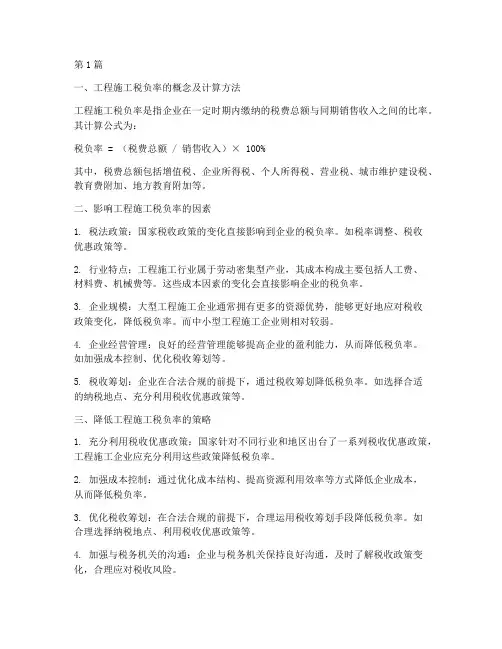 第1篇

一、工程施工税负率的概念及计算方法

工程施工税负率是指企业在一定时期内缴纳的税费总额与同期销售收入之间的比率。其计算公式为：

税负率 = （税费总额 / 销售收入）× 100%

其中，税费总额包括增值税、企业所得税、个人所得税、营业税、城市维护建设税、教育费附加、地方教育附加等。

二、影响工程施工税负率的因素

1. 税法政策：国家税收政策的变化直接影响到企业的税负率。如税率调整、税收优惠政策等。

2. 行业特点：工程施工行业属于劳动密集型产业，其成本构成主要包括人工费、材料费、机械费等。这些成本因素的变化会直接影响企业的税负率。

3. 企业规模：大型工程施工企业通常拥有更多的资源优势，能够更好地应对税收政策变化，降低税负率。而中小型工程施工企业则相对较弱。

4. 企业经营管理：良好的经营管理能够提高企业的盈利能力，从而降低税负率。如加强成本控制、优化税收筹划等。

5. 税收筹划：企业在合法合规的前提下，通过税收筹划降低税负率。如选择合适的纳税地点、充分利用税收优惠政策等。

三、降低工程施工税负率的策略

1. 充分利用税收优惠政策：国家针对不同行业和地区出台了一系列税收优惠政策，工程施工企业应充分利用这些政策降低税负率。

2. 加强成本控制：通过优化成本结构、提高资源利用效率等方式降低企业成本，从而降低税负率。

3. 优化税收筹划：在合法合规的前提下，合理运用税收筹划手段降低税负率。如合理选择纳税地点、利用税收优惠政策等。

4. 加强与税务机关的沟通：企业与税务机关保持良好沟通，及时了解税收政策变化，合理应对税收风险。